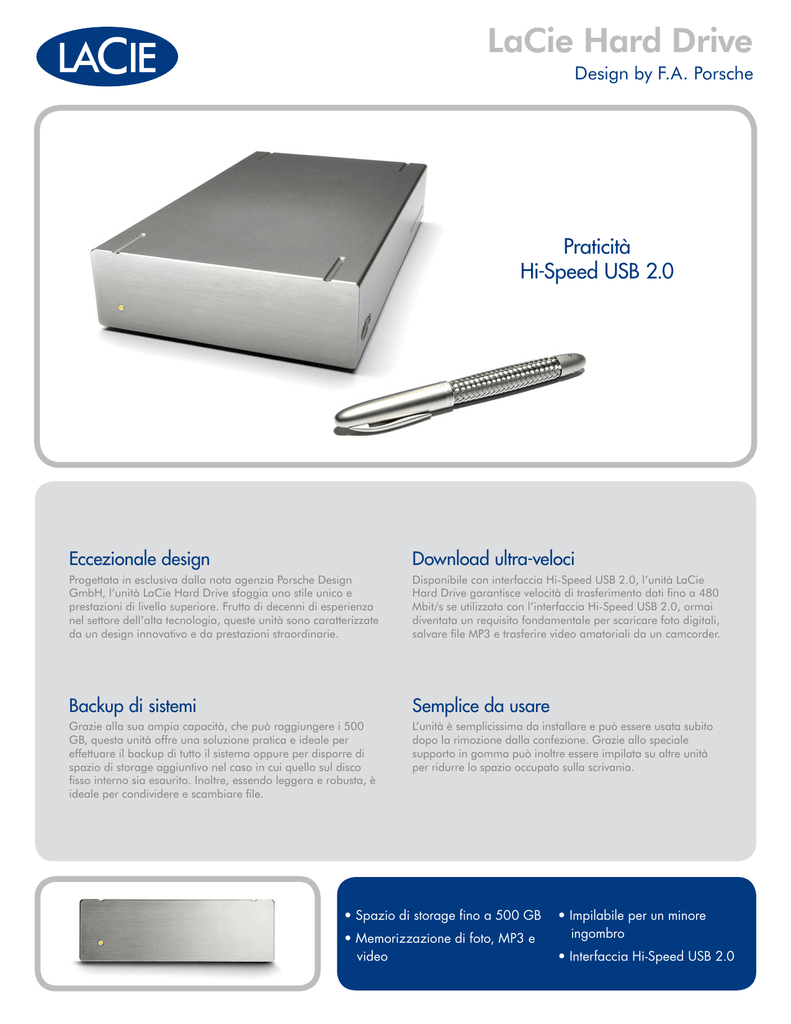 LACIE

LaCie Hard Drive

Design by F.A. Porsche

Praticità
Hi-Speed USB 2.0

Eccezionale design

Progettata in esclusiva dalla nota agenzia Porsche Design GmbH, l'unità LaCie Hard Drive sfoggia uno stile unico e prestazioni di livello superiore. Frutto di decenni di esperienza nel settore dell'alta tecnologia, queste unità sono caratterizzate da un design innovativo e da prestazioni straordinarie.

Backup di sistemi

Grazie alla sua ampia capacità, che può raggiungere i 500 GB, questa unità offre una soluzione pratica e ideale per effettuare il backup di tutto il sistema oppure per disporre di spazio di storage aggiuntivo nel caso in cui quello sul disco fisso interno sia esaurito. Inoltre, essendo leggera e robusta, è ideale per condividere e scambiare file.

Download ultra-veloci

Disponibile con interfaccia Hi-Speed USB 2.0, l'unità LaCie Hard Drive garantisce velocità di trasferimento dati fino a 480 Mbit/s se utilizzata con l'interfaccia Hi-Speed USB 2.0, ormai diventata un requisito fondamentale per scaricare foto digitali, salvare file MP3 e trasferire video amatoriali da un camcorder.

Semplice da usare

L'unità è semplicissima da installare e può essere usata subito dopo la rimozione dalla confezione. Grazie allo speciale supporto in gomma può inoltre essere impilata su altre unità per ridurre lo spazio occupato sulla scrivania.

• Spazio di storage fino a 500 GB
• Memorizzazione di foto, MP3 e video

• Impilabile per un minore ingombro
• Interfaccia Hi-Speed USB 2.0